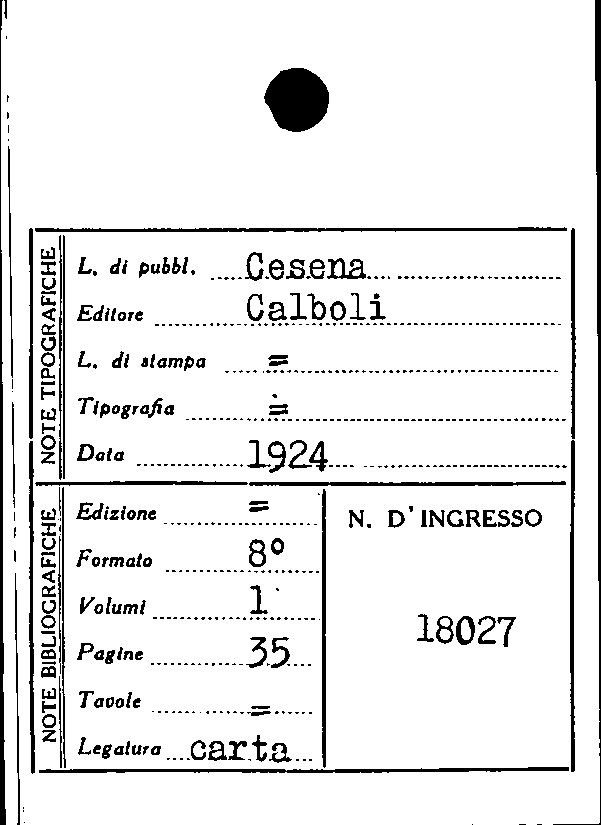 NOTE TIPOGRAFICHE

L. di pubbl. Cesena

Editore Calboli

L. di stampa =

Tipografia =

Data 1924

NOTE BIBLIOGRAFICHE

Edizione =

Formato 8°

Volumi 1

Pagine 35

Tavole =

Legatura carta

N. D'INGRESSO

18027